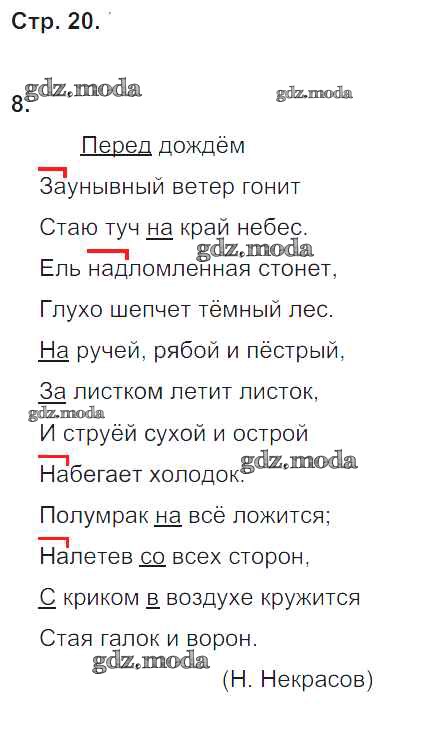 Стр. 20.

8.

Перед дождём

Заунывный ветер гонит
Стаю туч на край небес.
Ель надломленная стонет,
Глухо шепчет тёмный лес.
На ручей, рябой и пёстрый,
За листком летит листок,
И струёй сухой и острой
Набегает холодок.
Полумрак на всё ложится;
Налетев со всех сторон,
С криком в воздухе кружится
Стая галок и ворон.

(Н. Некрасов)

gdz.moda